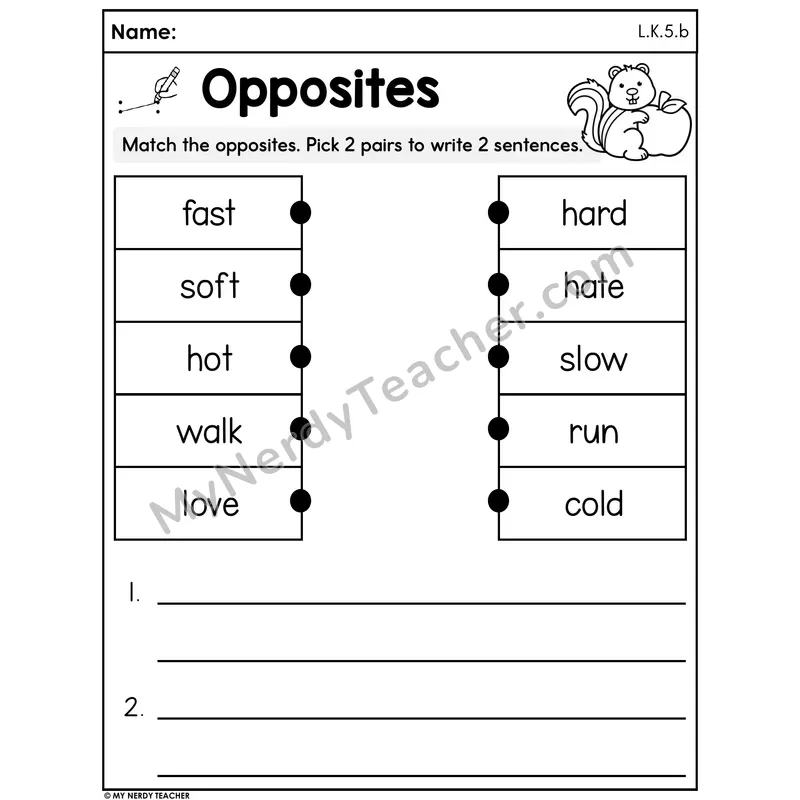 Name: L.K.5.b

Opposites

Match the opposites. Pick 2 pairs to write 2 sentences.

fast
soft
hot
walk
love

hard
hate
slow
run
cold

1. ____

____

2. ____

____

© MY NERDY TEACHER

MyNerdyTeacher.com